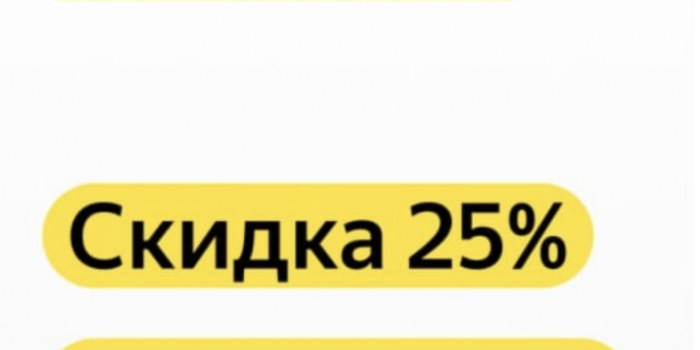 Скидка 25%